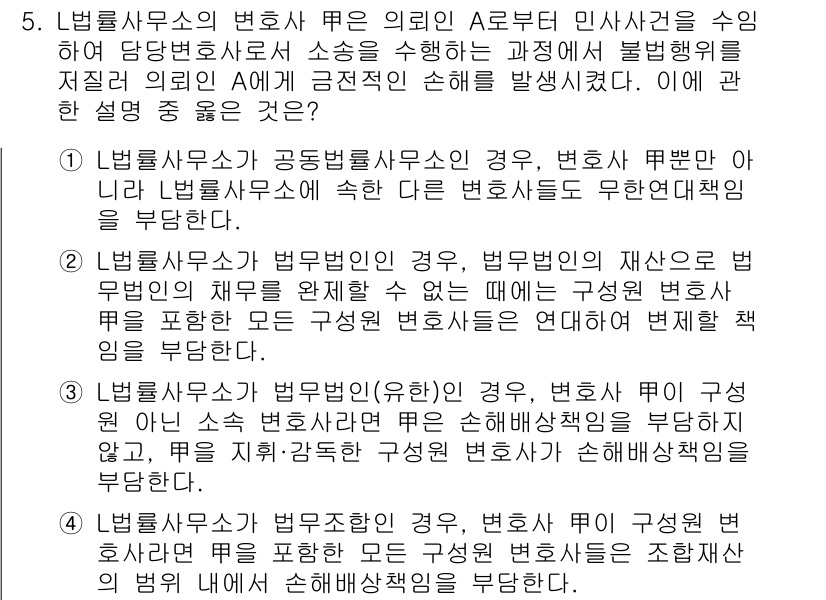 5. L법률사무소의 변호사 甲은 의뢰인 A로부터 민사사건을 수임하여 담당변호사로서 소송을 수행하는 과정에서 불법행위를 저질러 의뢰인 A에게 금전적인 손해를 발생시켰다. 이에 관한 설명 중 옳은 것은?

① L법률사무소가 공동법률사무소인 경우, 변호사 甲뿐만 아니라 L법률사무소에 속한 다른 변호사들도 무한연대책임을 부담한다.

② L법률사무소가 법무법인인 경우, 법무법인의 재산으로 법무법인의 채무를 완제할 수 없는 때에는 구성원 변호사 甲을 포함한 모든 구성원 변호사들은 연대하여 변제할 책임을 부담한다.

③ L법률사무소가 법무법인(유한)인 경우, 변호사 甲이 구성원 아닌 소속 변호사라면 甲은 손해배상책임을 부담하지 않고, 甲을 지휘·감독한 구성원 변호사가 손해배상책임을 부담한다.

④ L법률사무소가 법무조합인 경우, 변호사 甲이 구성원 변호사라면 甲을 포함한 모든 구성원 변호사들은 조합재산의 범위 내에서 손해배상책임을 부담한다.